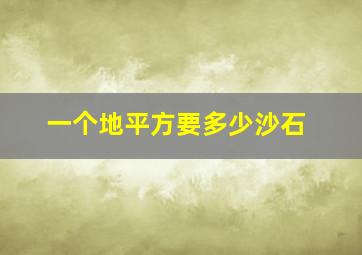 一个地平方要多少沙石